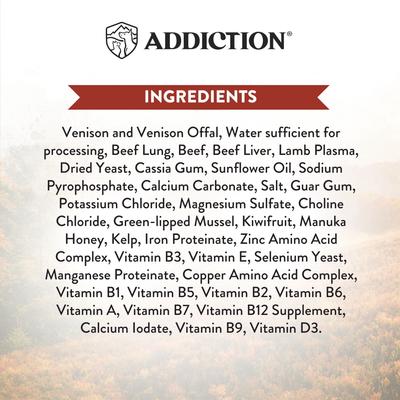 ADDICTION®

INGREDIENTS

Venison and Venison Offal, Water sufficient for processing, Beef Lung, Beef, Beef Liver, Lamb Plasma, Dried Yeast, Cassia Gum, Sunflower Oil, Sodium Pyrophosphate, Calcium Carbonate, Salt, Guar Gum, Potassium Chloride, Magnesium Sulfate, Choline Chloride, Green-lipped Mussel, Kiwifruit, Manuka Honey, Kelp, Iron Proteinate, Zinc Amino Acid Complex, Vitamin B3, Vitamin E, Selenium Yeast, Manganese Proteinate, Copper Amino Acid Complex, Vitamin B1, Vitamin B5, Vitamin B2, Vitamin B6, Vitamin A, Vitamin B7, Vitamin B12 Supplement, Calcium Iodate, Vitamin B9, Vitamin D3.